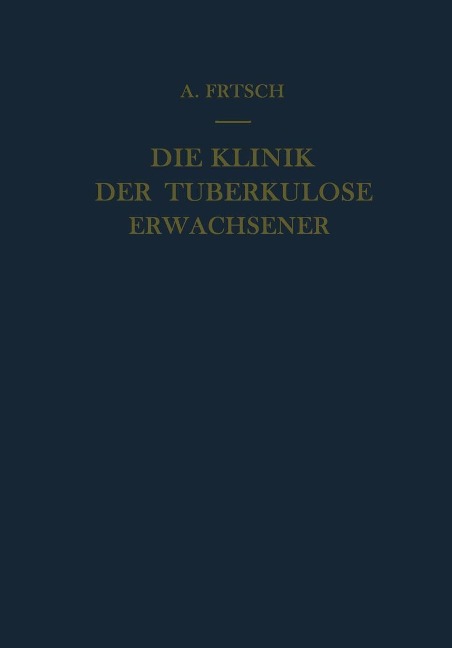 A. FRTSCH

DIE KLINIK
DER TUBERKULOSE
ERWACHSENER